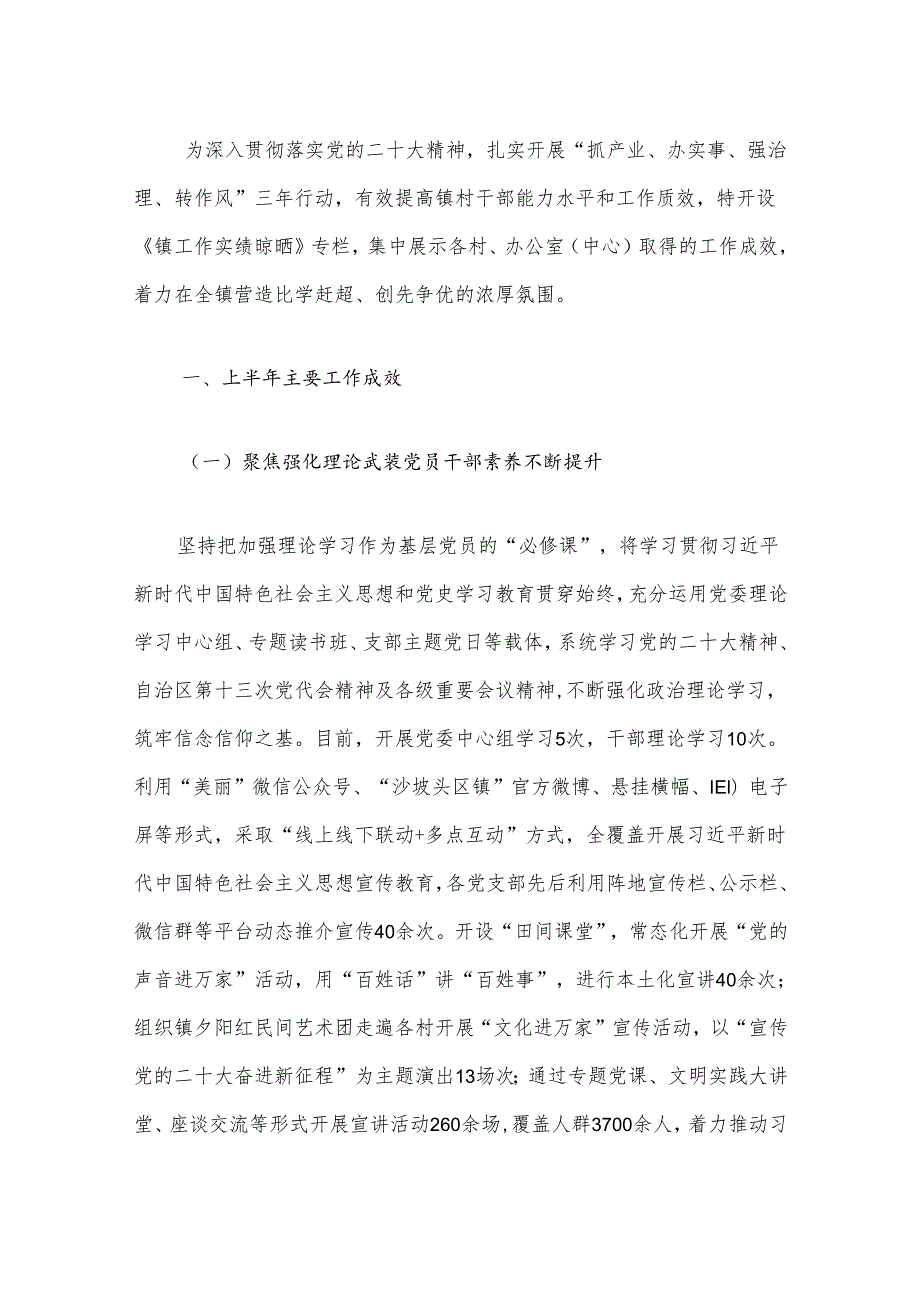 为深入贯彻落实党的二十大精神，扎实开展“抓产业、办实事、强治理、转作风”三年行动，有效提高镇村干部能力水平和工作质效，特开设《镇工作实绩晾晒》专栏，集中展示各村、办公室（中心）取得的工作成效，着力在全镇营造比学赶超、创先争优的浓厚氛围。

一、上半年主要工作成效

（一）聚焦强化理论武装党员干部素养不断提升

坚持把加强理论学习作为基层党员的“必修课”，将学习贯彻习近平新时代中国特色社会主义思想和党史学习教育贯穿始终，充分运用党委理论学习中心组、专题读书班、支部主题党日等载体，系统学习党的二十大精神、自治区第十三次党代会精神及各级重要会议精神，不断强化政治理论学习，筑牢信念信仰之基。目前，开展党委中心组学习5次，干部理论学习10次。利用“美丽”微信公众号、“沙坡头区镇”官方微博、悬挂横幅、IEI）电子屏等形式，采取“线上线下联动+多点互动”方式，全覆盖开展习近平新时代中国特色社会主义思想宣传教育，各党支部先后利用阵地宣传栏、公示栏、微信群等平台动态推介宣传40余次。开设“田间课堂”，常态化开展“党的声音进万家”活动，用“百姓话”讲“百姓事”，进行本土化宣讲40余次；组织镇夕阳红民间艺术团走遍各村开展“文化进万家”宣传活动，以“宣传党的二十大奋进新征程”为主题演出13场次；通过专题党课、文明实践大讲堂、座谈交流等形式开展宣讲活动260余场，覆盖人群3700余人，着力推动习